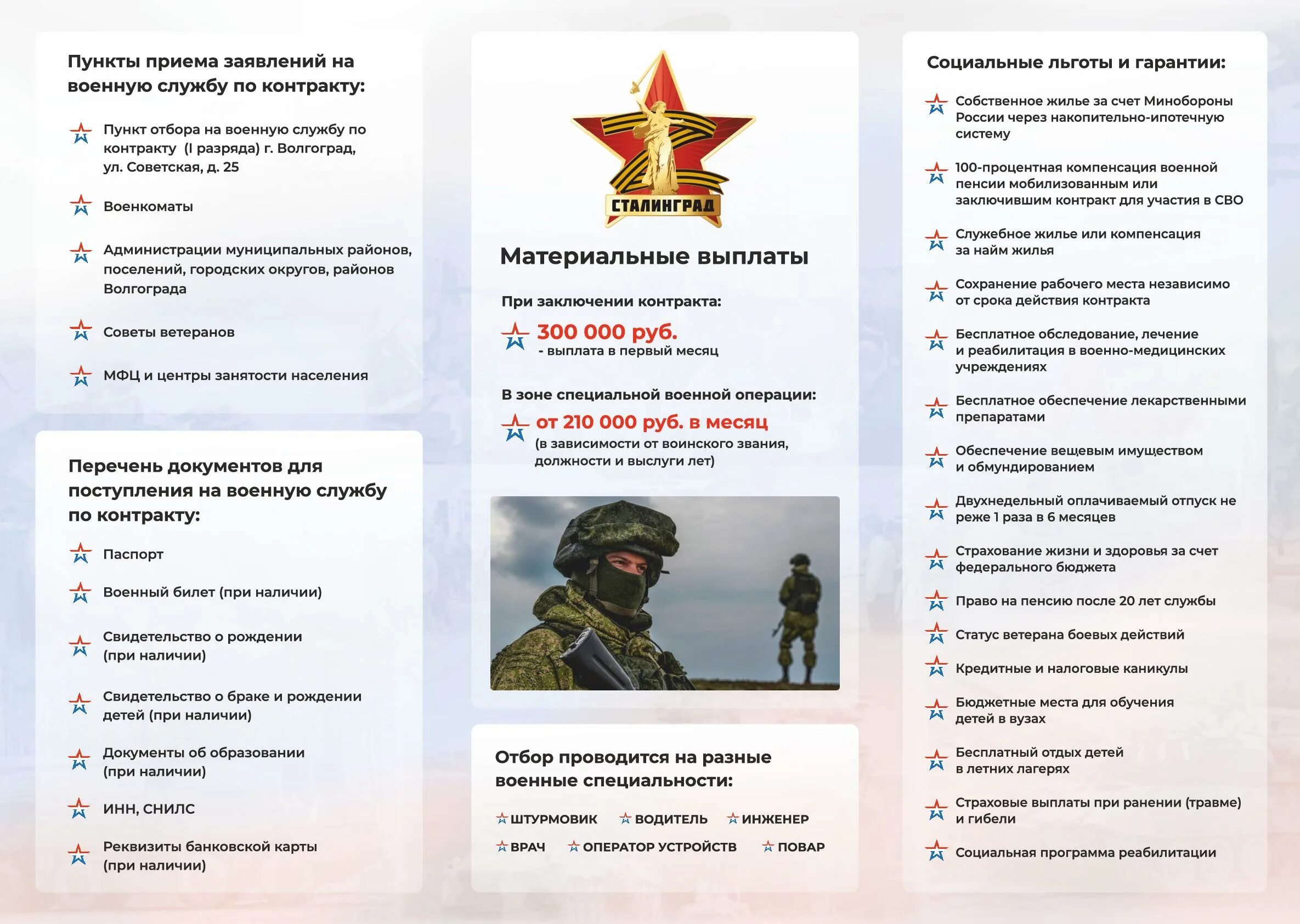 Пункты приема заявлений на военную службу по контракту:

Пункт отбора на военную службу по контракту (I разряда) г. Волгоград, ул. Советская, д. 25

Военкоматы

Администрации муниципальных районов, поселений, городских округов, районов Волгограда

Советы ветеранов

МФЦ и центры занятости населения

Перечень документов для поступления на военную службу по контракту:

Паспорт

Военный билет (при наличии)

Свидетельство о рождении (при наличии)

Свидетельство о браке и рождении детей (при наличии)

Документы об образовании (при наличии)

ИНН, СНИЛС

Реквизиты банковской карты (при наличии)

СТАЛИНГРАД

Материальные выплаты

При заключении контракта:

300 000 руб.
- выплата в первый месяц

В зоне специальной военной операции:

от 210 000 руб. в месяц
(в зависимости от воинского звания, должности и выслуги лет)

Отбор проводится на разные военные специальности:

ШТУРМОВИК ВОДИТЕЛЬ ИНЖЕНЕР
ВРАЧ ОПЕРАТОР УСТРОЙСТВ ПОВАР

Социальные льготы и гарантии:

Собственное жилье за счет Минобороны России через накопительно-ипотечную систему

100-процентная компенсация военной пенсии мобилизованным или заключившим контракт для участия в СВО

Служебное жилье или компенсация за найм жилья

Сохранение рабочего места независимо от срока действия контракта

Бесплатное обследование, лечение и реабилитация в военно-медицинских учреждениях

Бесплатное обеспечение лекарственными препаратами

Обеспечение вещевым имуществом и обмундированием

Двухнедельный оплачиваемый отпуск не реже 1 раза в 6 месяцев

Страхование жизни и здоровья за счет федерального бюджета

Право на пенсию после 20 лет службы

Статус ветерана боевых действий

Кредитные и налоговые каникулы

Бюджетные места для обучения детей в вузах

Бесплатный отдых детей в летних лагерях

Страховые выплаты при ранении (травме) и гибели

Социальная программа реабилитации